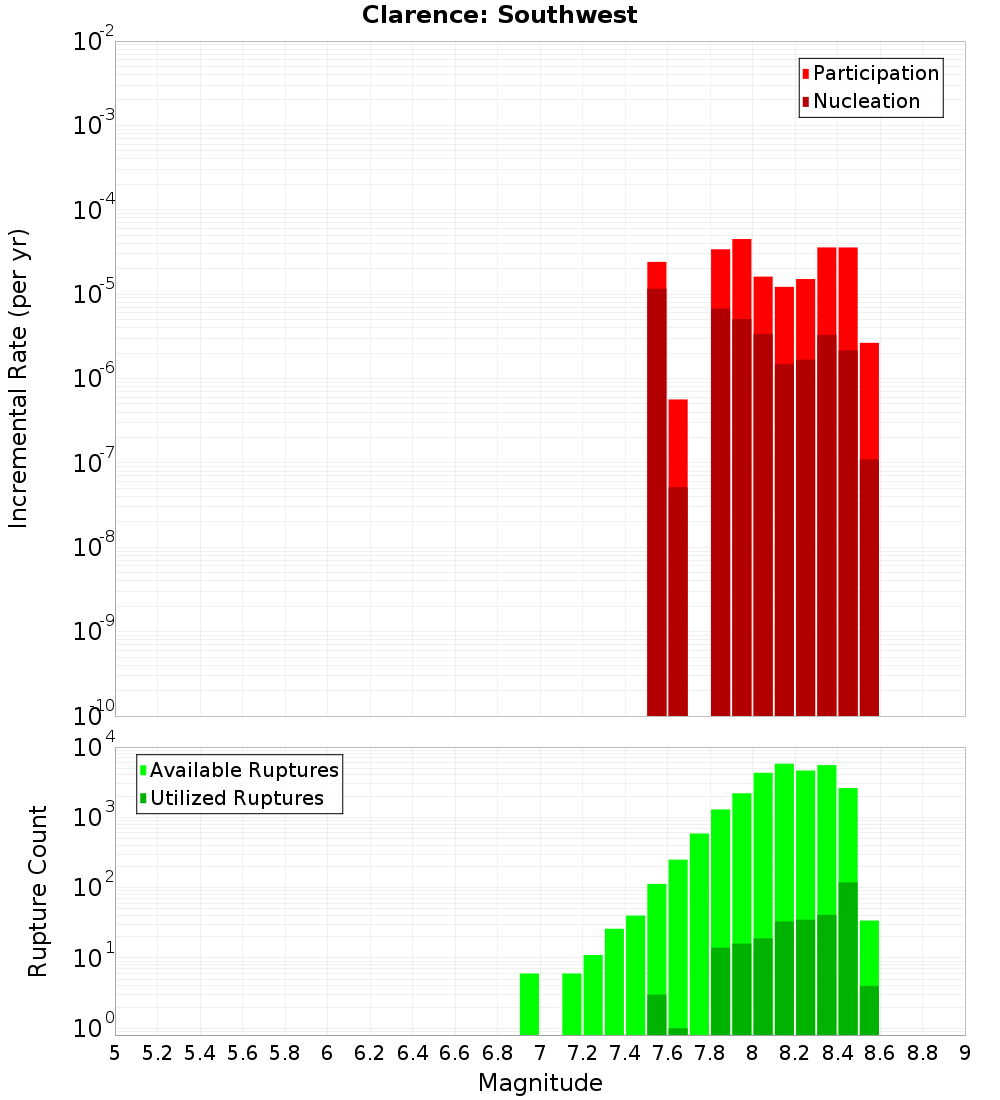 Clarence: Southwest

Participation
Nucleation

Incremental Rate (per yr)

$10^{-2}$
$10^{-3}$
$10^{-4}$
$10^{-5}$
$10^{-6}$
$10^{-7}$
$10^{-8}$
$10^{-9}$
$10^{-10}$

Available Ruptures
Utilized Ruptures

Rupture Count

$10^{4}$
$10^{3}$
$10^{2}$
$10^{1}$
$10^{0}$

5 5.2 5.4 5.6 5.8 6 6.2 6.4 6.6 6.8 7 7.2 7.4 7.6 7.8 8 8.2 8.4 8.6 8.8 9

Magnitude